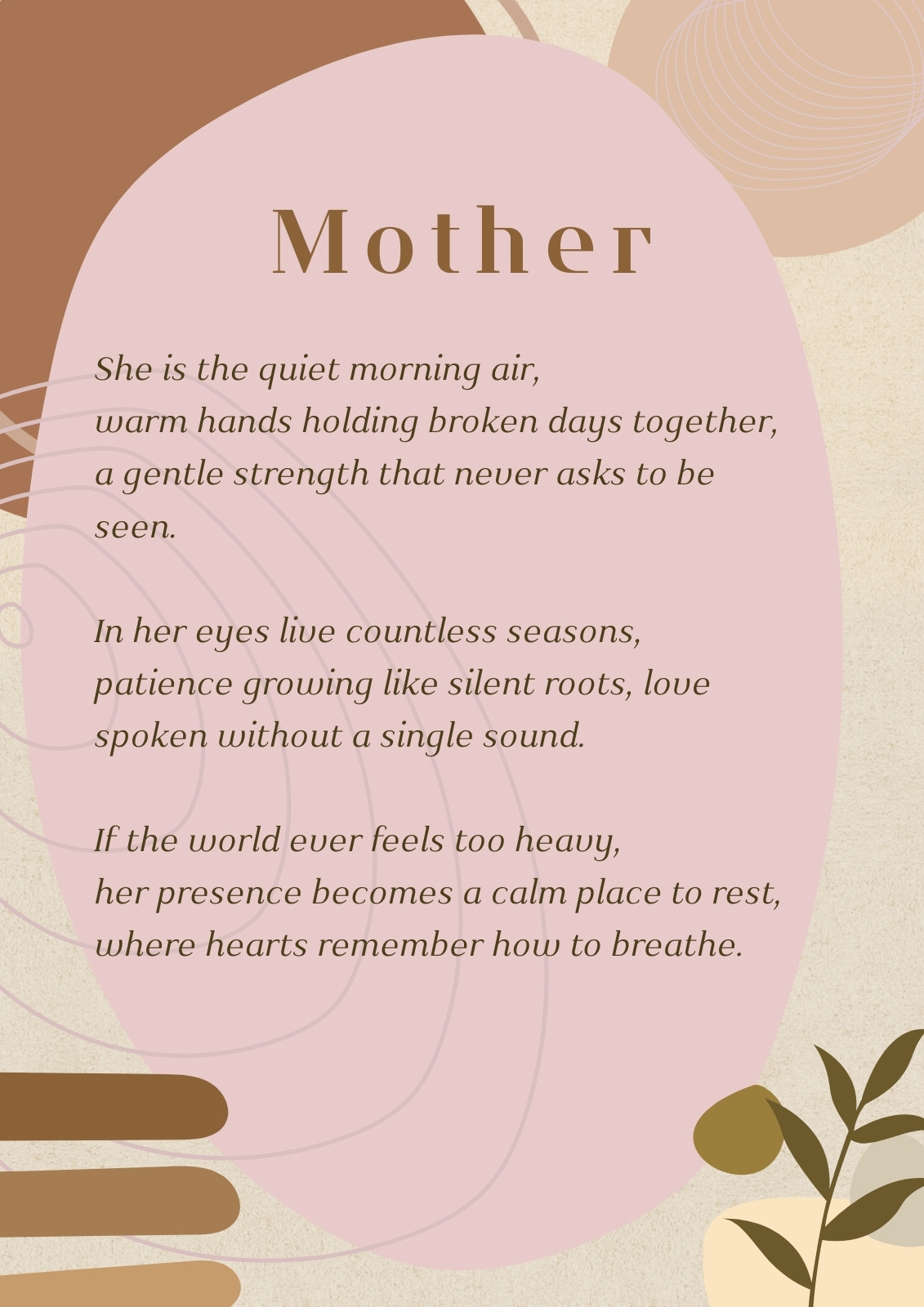 Mother

She is the quiet morning air,
warm hands holding broken days together,
a gentle strength that never asks to be
seen.

In her eyes live countless seasons,
patience growing like silent roots, love
spoken without a single sound.

If the world ever feels too heavy,
her presence becomes a calm place to rest,
where hearts remember how to breathe.